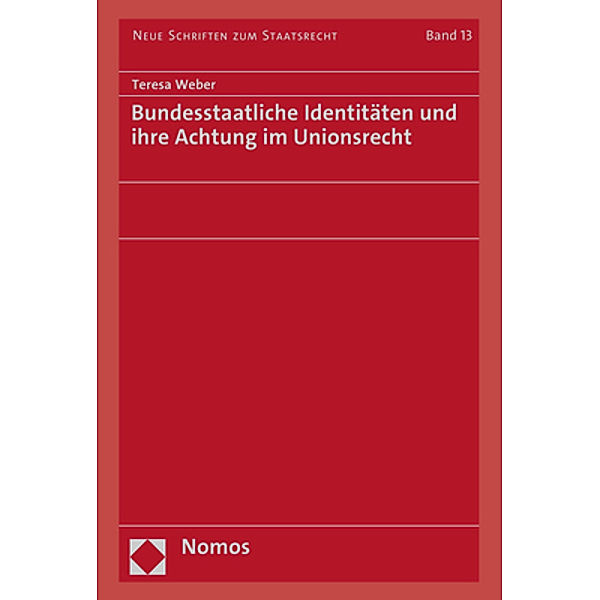 Neue Schriften zum Staatsrecht Band 13

Teresa Weber

Bundesstaatliche Identitäten und ihre Achtung im Unionsrecht

Nomos